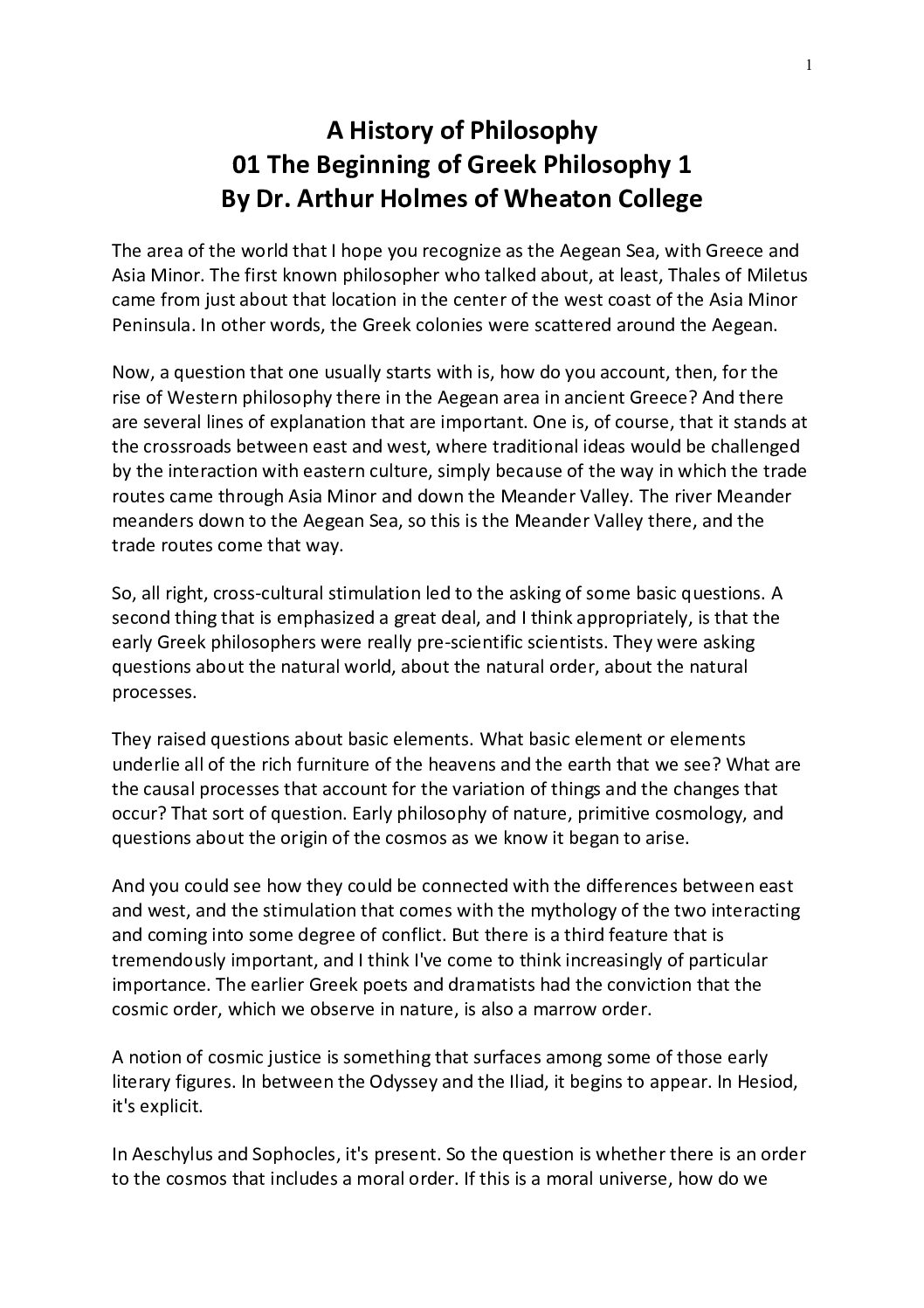 1

A History of Philosophy
01 The Beginning of Greek Philosophy 1
By Dr. Arthur Holmes of Wheaton College

The area of the world that I hope you recognize as the Aegean Sea, with Greece and Asia Minor. The first known philosopher who talked about, at least, Thales of Miletus came from just about that location in the center of the west coast of the Asia Minor Peninsula. In other words, the Greek colonies were scattered around the Aegean.

Now, a question that one usually starts with is, how do you account, then, for the rise of Western philosophy there in the Aegean area in ancient Greece? And there are several lines of explanation that are important. One is, of course, that it stands at the crossroads between east and west, where traditional ideas would be challenged by the interaction with eastern culture, simply because of the way in which the trade routes came through Asia Minor and down the Meander Valley. The river Meander meanders down to the Aegean Sea, so this is the Meander Valley there, and the trade routes come that way.

So, all right, cross-cultural stimulation led to the asking of some basic questions. A second thing that is emphasized a great deal, and I think appropriately, is that the early Greek philosophers were really pre-scientific scientists. They were asking questions about the natural world, about the natural order, about the natural processes.

They raised questions about basic elements. What basic element or elements underlie all of the rich furniture of the heavens and the earth that we see? What are the causal processes that account for the variation of things and the changes that occur? That sort of question. Early philosophy of nature, primitive cosmology, and questions about the origin of the cosmos as we know it began to arise.

And you could see how they could be connected with the differences between east and west, and the stimulation that comes with the mythology of the two interacting and coming into some degree of conflict. But there is a third feature that is tremendously important, and I think I've come to think increasingly of particular importance. The earlier Greek poets and dramatists had the conviction that the cosmic order, which we observe in nature, is also a marrow order.

A notion of cosmic justice is something that surfaces among some of those early literary figures. In between the Odyssey and the Iliad, it begins to appear. In Hesiod, it's explicit.

In Aeschylus and Sophocles, it's present. So the question is whether there is an order to the cosmos that includes a moral order. If this is a moral universe, how do we